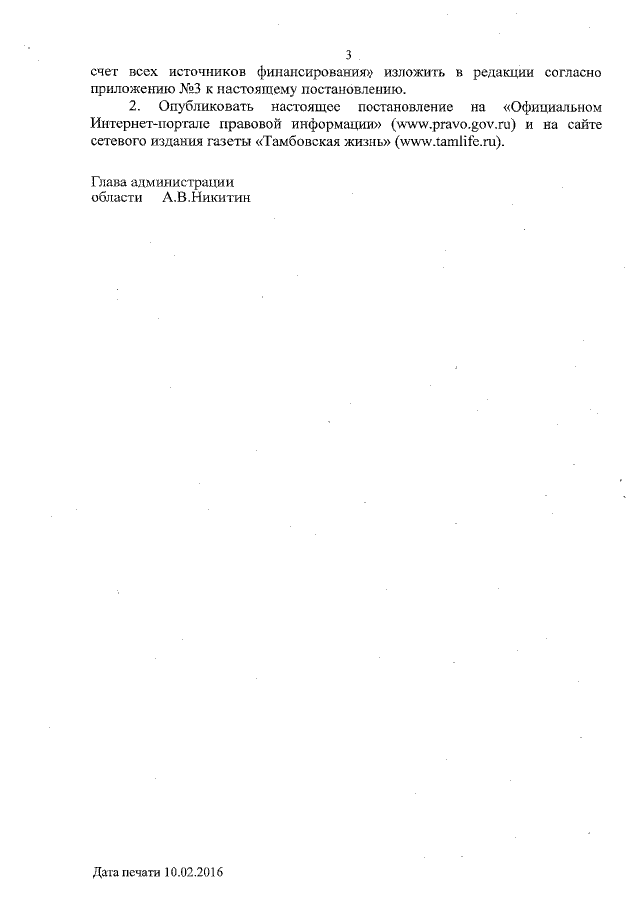 3

счет всех источников финансирования» изложить в редакции согласно приложению №3 к настоящему постановлению.

2. Опубликовать настоящее постановление на «Официальном Интернет-портале правовой информации» (www.pravo.gov.ru) и на сайте сетевого издания газеты «Тамбовская жизнь» (www.tamlife.ru).

Глава администрации
области А.В.Никитин

Дата печати 10.02.2016